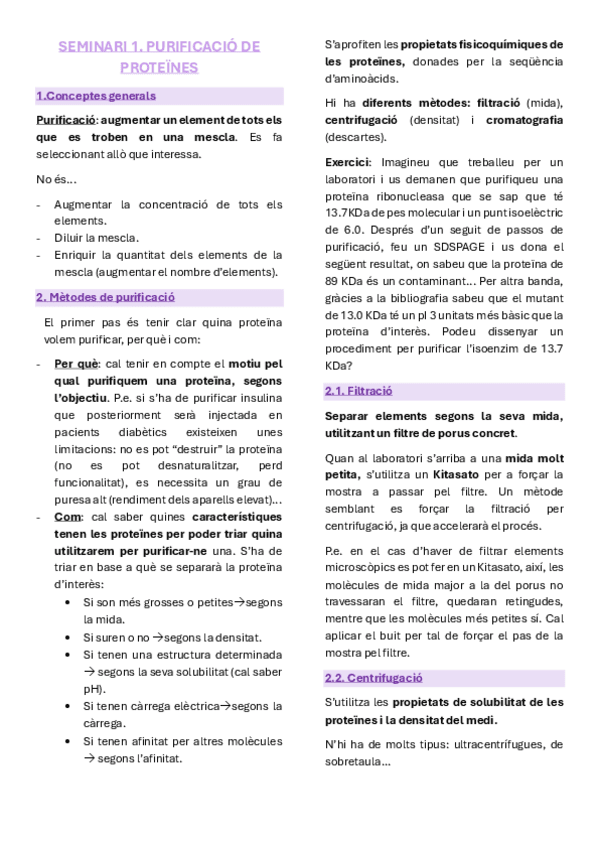 SEMINARI 1. PURIFICACIÓ DE PROTEÏNES

1.Conceptes generals

Purificació: augmentar un element de tots els que es troben en una mescla. Es fa seleccionant allò que interessa.

No és…

- Augmentar la concentració de tots els elements.
- Diluir la mescla.
- Enriquir la quantitat dels elements de la mescla (augmentar el nombre d'elements).

2. Mètodes de purificació

El primer pas és tenir clar quina proteïna volem purificar, per què i com:

- Per què: cal tenir en compte el motiu pel qual purifiquem una proteïna, segons l'objectiu. P.e. si s'ha de purificar insulina que posteriorment serà injectada en pacients diabètics existeixen unes limitacions: no es pot "destruir" la proteïna (no es pot desnaturalitzar, perd funcionalitat), es necessita un grau de puresa alt (rendiment dels aparells elevat)…
- Com: cal saber quines característiques tenen les proteïnes per poder triar quina utilitzarem per purificar-ne una. S'ha de triar en base a què se separarà la proteïna d'interès:
 • Si son més grosses o petites→segons la mida.
 • Si suren o no →segons la densitat.
 • Si tenen una estructura determinada → segons la seva solubilitat (cal saber pH).
 • Si tenen càrrega elèctrica→segons la càrrega.
 • Si tenen afinitat per altres molècules → segons l'afinitat.

S'aprofiten les propietats fisicoquímiques de les proteïnes, donades per la seqüència d'aminoàcids.

Hi ha diferents mètodes: filtració (mida), centrifugació (densitat) i cromatografia (descartes).

Exercici: Imagineu que treballeu per un laboratori i us demanen que purifiqueu una proteïna ribonucleasa que se sap que té 13.7KDa de pes molecular i un punt isoelèctric de 6.0. Després d'un seguit de passos de purificació, feu un SDSPAGE i us dona el següent resultat, on sabeu que la proteïna de 89 KDa és un contaminant… Per altra banda, gràcies a la bibliografia sabeu que el mutant de 13.0 KDa té un pI 3 unitats més bàsic que la proteïna d'interès. Podeu dissenyar un procediment per purificar l'isoenzim de 13.7 KDa?

2.1. Filtració

Separar elements segons la seva mida, utilitzant un filtre de porus concret.

Quan al laboratori s'arriba a una mida molt petita, s'utilitza un Kitasato per a forçar la mostra a passar pel filtre. Un mètode semblant es forçar la filtració per centrifugació, ja que accelerarà el procés.

P.e. en el cas d'haver de filtrar elements microscòpics es pot fer en un Kitasato, així, les molècules de mida major a la del porus no travessaran el filtre, quedaran retingudes, mentre que les molècules més petites sí. Cal aplicar el buit per tal de forçar el pas de la mostra pel filtre.

2.2. Centrifugació

S'utilitza les propietats de solubilitat de les proteïnes i la densitat del medi.

N'hi ha de molts tipus: ultracentrífugues, de sobretaula…